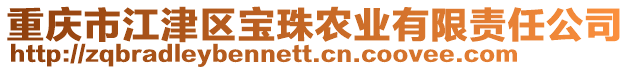 重庆市江津区宝珠农业有限责任公司
http://zqbradleybennett.cn.coovee.com